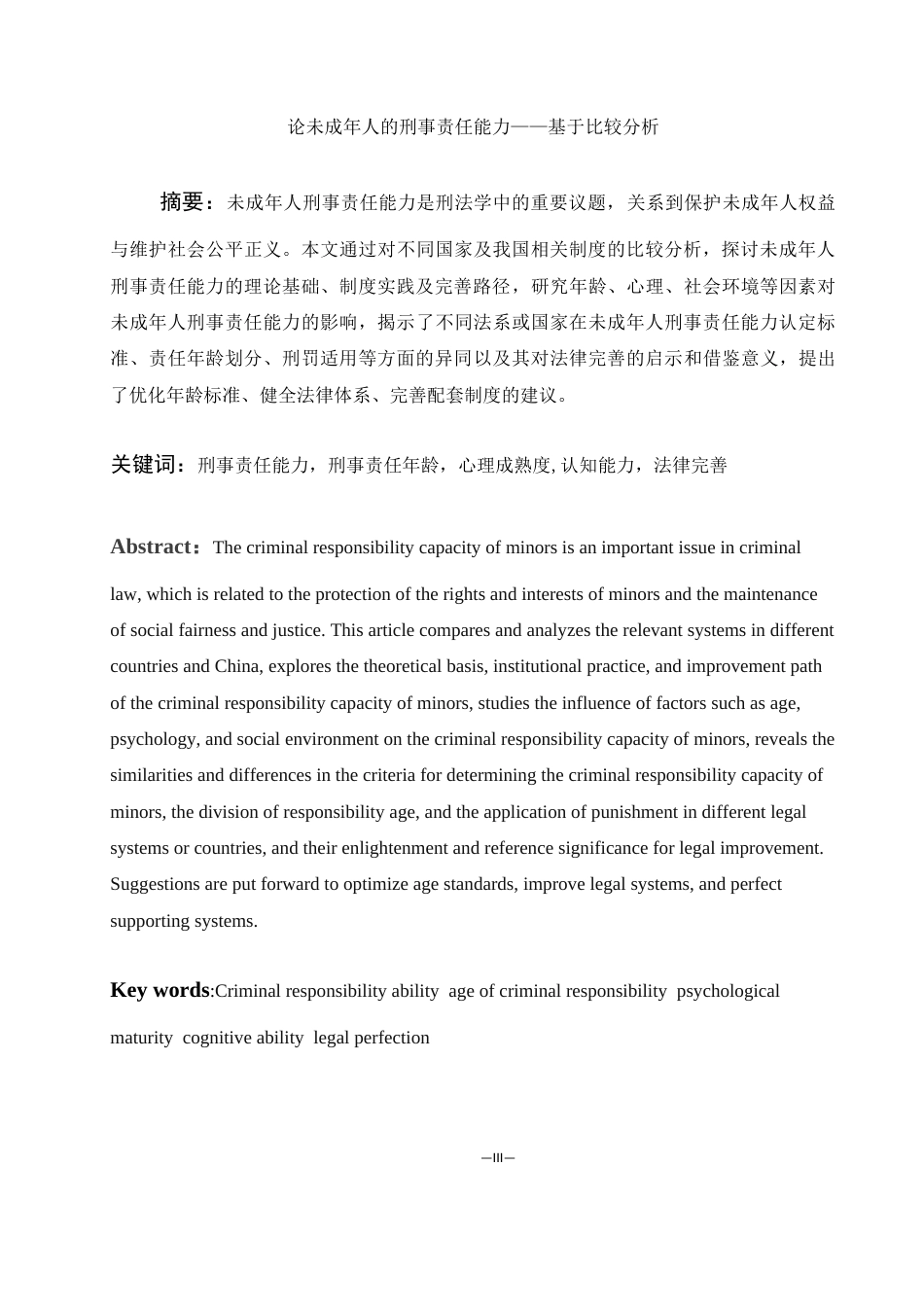 论未成年人的刑事责任能力——基于比较分析

摘要：未成年人刑事责任能力是刑法学中的重要议题，关系到保护未成年人权益与维护社会公平正义。本文通过对不同国家及我国相关制度的比较分析，探讨未成年人刑事责任能力的理论基础、制度实践及完善路径，研究年龄、心理、社会环境等因素对未成年人刑事责任能力的影响，揭示了不同法系或国家在未成年人刑事责任能力认定标准、责任年龄划分、刑罚适用等方面的异同以及其对法律完善的启示和借鉴意义，提出了优化年龄标准、健全法律体系、完善配套制度的建议。

关键词：刑事责任能力，刑事责任年龄，心理成熟度, 认知能力，法律完善

Abstract：The criminal responsibility capacity of minors is an important issue in criminal law, which is related to the protection of the rights and interests of minors and the maintenance of social fairness and justice. This article compares and analyzes the relevant systems in different countries and China, explores the theoretical basis, institutional practice, and improvement path of the criminal responsibility capacity of minors, studies the influence of factors such as age, psychology, and social environment on the criminal responsibility capacity of minors, reveals the similarities and differences in the criteria for determining the criminal responsibility capacity of minors, the division of responsibility age, and the application of punishment in different legal systems or countries, and their enlightenment and reference significance for legal improvement. Suggestions are put forward to optimize age standards, improve legal systems, and perfect supporting systems.

Key words:Criminal responsibility ability age of criminal responsibility psychological maturity cognitive ability legal perfection

—III—